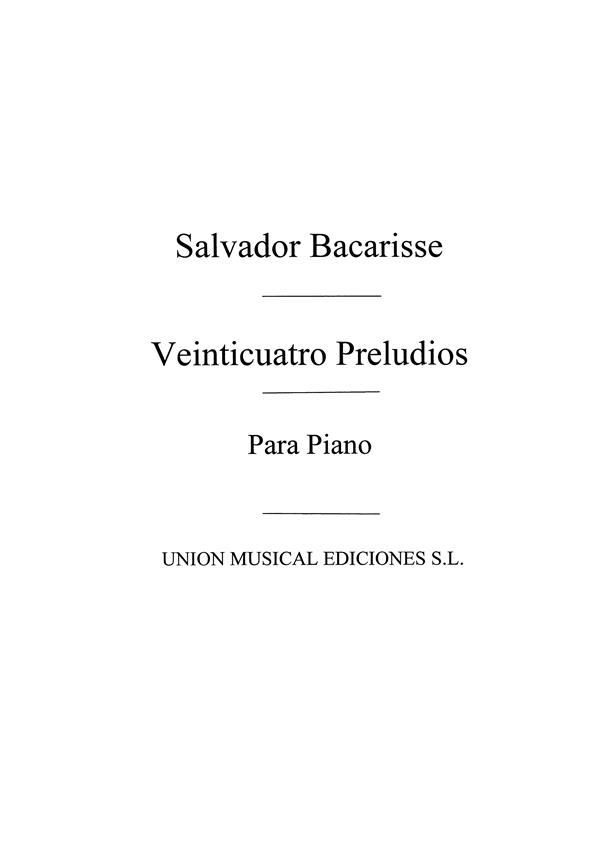 Salvador Bacarisse

Veinticuatro Preludios

Para Piano

UNION MUSICAL EDICIONES S.L.